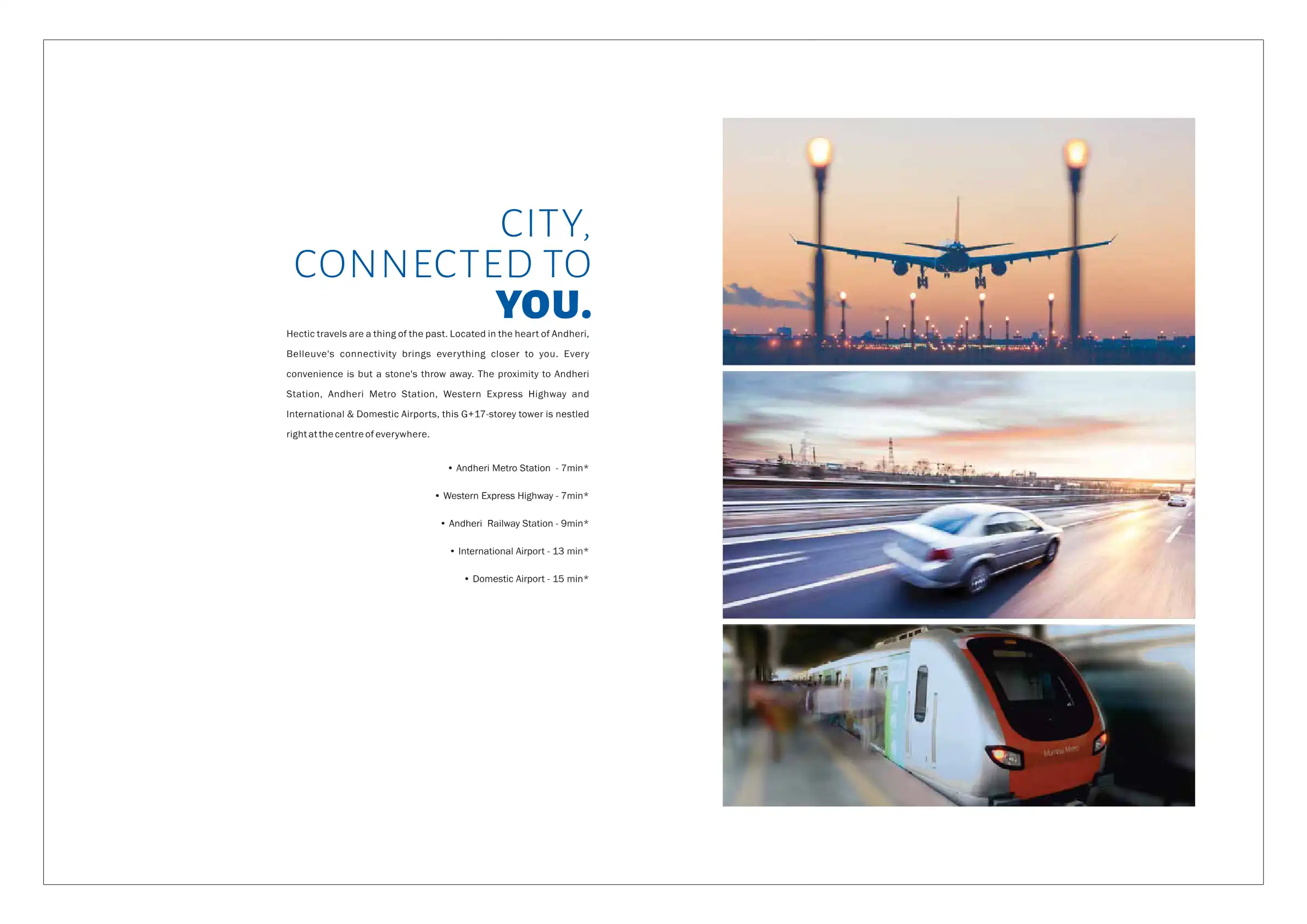 CITY,
CONNECTED TO
YOU.

Hectic travels are a thing of the past. Located in the heart of Andheri, Belleuve's connectivity brings everything closer to you. Every convenience is but a stone's throw away. The proximity to Andheri Station, Andheri Metro Station, Western Express Highway and International & Domestic Airports, this G+17-storey tower is nestled right at the centre of everywhere.

• Andheri Metro Station - 7min*

• Western Express Highway - 7min*

• Andheri Railway Station - 9min*

• International Airport - 13 min*

• Domestic Airport - 15 min*